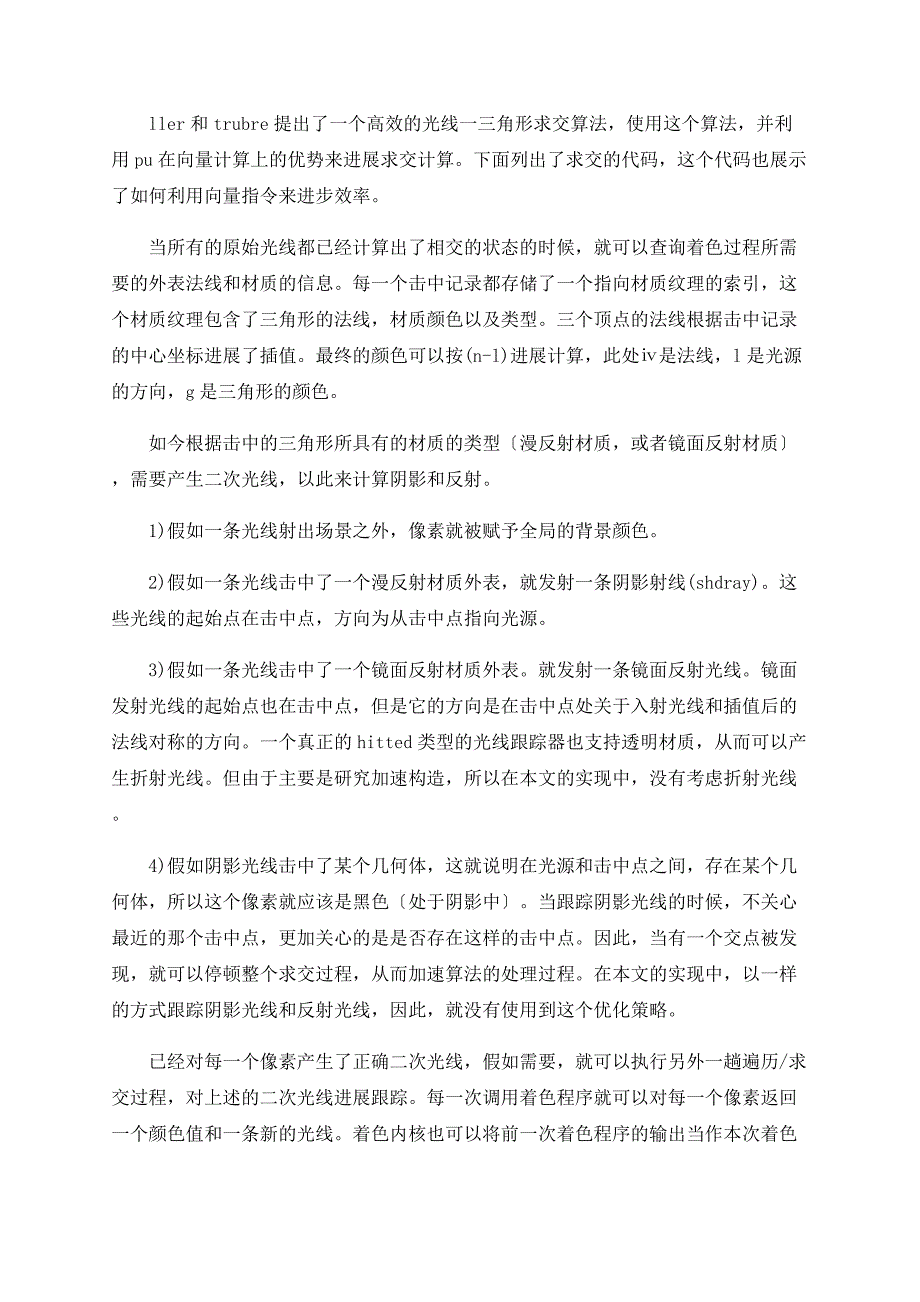 ller 和 trubre 提出了一个高效的光线一三角形求交算法，使用这个算法，并利用 pu 在向量计算上的优势来进展求交计算。下面列出了求交的代码，这个代码也展示了如何利用向量指令来进步效率。

当所有的原始光线都已经计算出了相交的状态的时候，就可以查询着色过程所需要的外表法线和材质的信息。每一个击中记录都存储了一个指向材质纹理的索引，这个材质纹理包含了三角形的法线，材质颜色以及类型。三个顶点的法线根据击中记录的中心坐标进展了插值。最终的颜色可以按(n-l)进展计算，此处iv是法线，l 是光源的方向，g 是三角形的颜色。

如今根据击中的三角形所具有的材质的类型〔漫反射材质，或者镜面反射材质〕，需要产生二次光线，以此来计算阴影和反射。

1)假如一条光线射出场景之外，像素就被赋予全局的背景颜色。

2)假如一条光线击中了一个漫反射材质外表，就发射一条阴影射线(shdray)。这些光线的起始点在击中点，方向为从击中点指向光源。

3)假如一条光线击中了一个镜面反射材质外表。就发射一条镜面反射光线。镜面发射光线的起始点也在击中点，但是它的方向是在击中点处关于入射光线和插值后的法线对称的方向。一个真正的 hitted 类型的光线跟踪器也支持透明材质，从而可以产生折射光线。但由于主要是研究加速构造，所以在本文的实现中，没有考虑折射光线。

4)假如阴影光线击中了某个几何体，这就说明在光源和击中点之间，存在某个几何体，所以这个像素就应该是黑色〔处于阴影中〕。当跟踪阴影光线的时候，不关心最近的那个击中点，更加关心的是是否存在这样的击中点。因此，当有一个交点被发现，就可以停顿整个求交过程，从而加速算法的处理过程。在本文的实现中，以一样的方式跟踪阴影光线和反射光线，因此，就没有使用到这个优化策略。

已经对每一个像素产生了正确二次光线，假如需要，就可以执行另外一趟遍历/求交过程，对上述的二次光线进展跟踪。每一次调用着色程序就可以对每一个像素返回一个颜色值和一条新的光线。着色内核也可以将前一次着色程序的输出当作本次着色